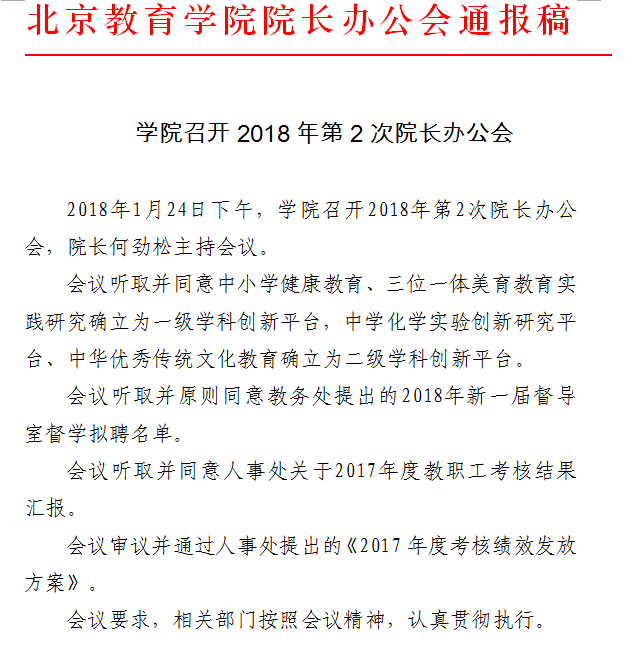 北京教育学院院长办公会通报稿

学院召开 2018 年第 2 次院长办公会

2018年1月24日下午，学院召开2018年第2次院长办公会，院长何劲松主持会议。

会议听取并同意中小学健康教育、三位一体美育教育实践研究确立为一级学科创新平台，中学化学实验创新研究平台、中华优秀传统文化教育确立为二级学科创新平台。

会议听取并原则同意教务处提出的2018年新一届督导室督学拟聘名单。

会议听取并同意人事处关于2017年度教职工考核结果汇报。

会议审议并通过人事处提出的《2017 年度考核绩效发放方案》。

会议要求，相关部门按照会议精神，认真贯彻执行。